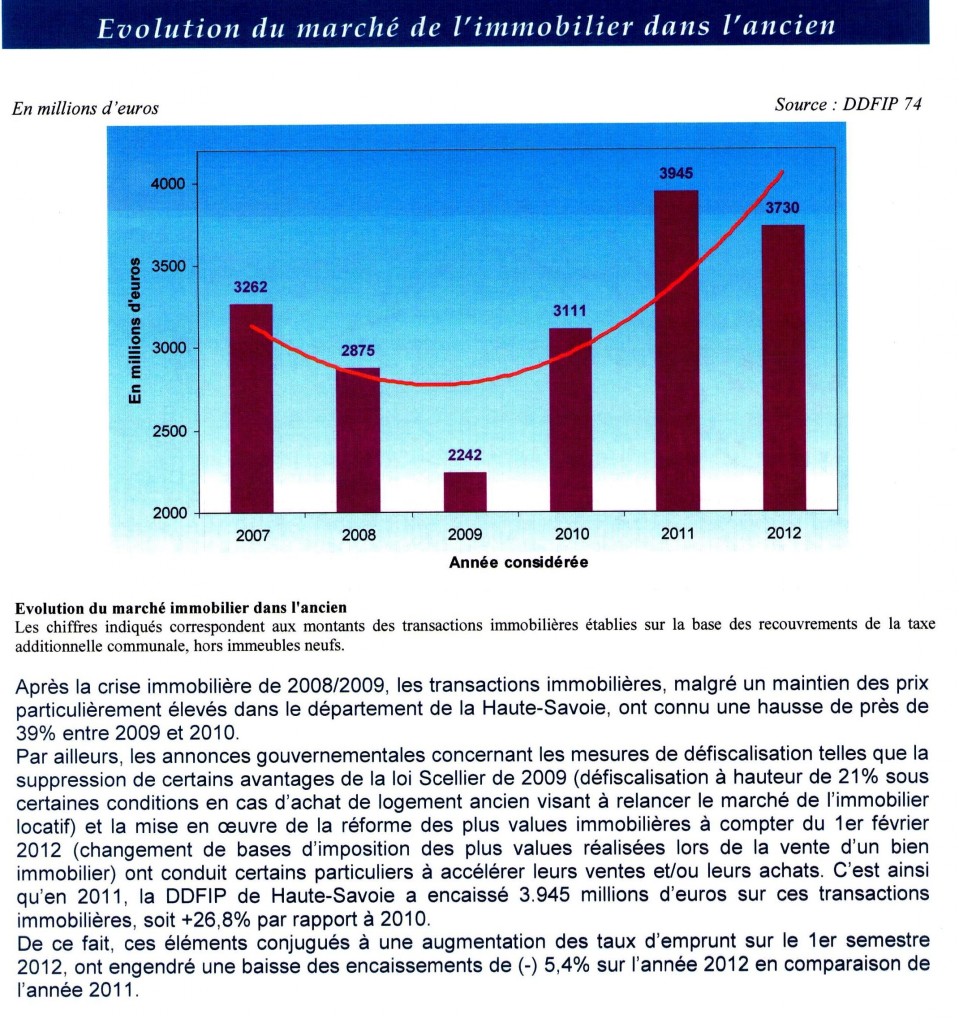 Evolution du marché de l'immobilier dans l'ancien

En millions d'euros

Source : DDFIP 74

En millions d'euros

4000
3500
3000
2500
2000

3262
2875
2242
3111
3945
3730

2007
2008
2009
2010
2011
2012

Année considérée

Evolution du marché immobilier dans l'ancien
Les chiffres indiqués correspondent aux montants des transactions immobilières établies sur la base des recouvrements de la taxe additionnelle communale, hors immeubles neufs.

Après la crise immobilière de 2008/2009, les transactions immobilières, malgré un maintien des prix particulièrement élevés dans le département de la Haute-Savoie, ont connu une hausse de près de 39% entre 2009 et 2010.
Par ailleurs, les annonces gouvernementales concernant les mesures de défiscalisation telles que la suppression de certains avantages de la loi Scellier de 2009 (défiscalisation à hauteur de 21% sous certaines conditions en cas d'achat de logement ancien visant à relancer le marché de l'immobilier locatif) et la mise en œuvre de la réforme des plus values immobilières à compter du 1er février 2012 (changement de bases d'imposition des plus values réalisées lors de la vente d'un bien immobilier) ont conduit certains particuliers à accélérer leurs ventes et/ou leurs achats. C'est ainsi qu'en 2011, la DDFIP de Haute-Savoie a encaissé 3.945 millions d'euros sur ces transactions immobilières, soit +26,8% par rapport à 2010.
De ce fait, ces éléments conjugués à une augmentation des taux d'emprunt sur le 1er semestre 2012, ont engendré une baisse des encaissements de (-) 5,4% sur l'année 2012 en comparaison de l'année 2011.